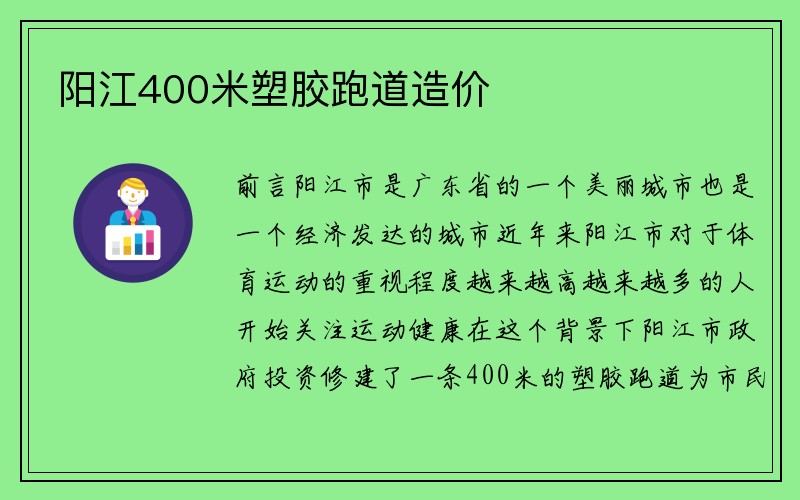 阳江400米塑胶跑道造价

前言阳江市是广东省的一个美丽城市也是一个经济发达的城市近年来阳江市对于体育运动的重视程度越来越高越来越多的人开始关注运动健康在这个背景下阳江市政府投资修建了一条400米的塑胶跑道为市民